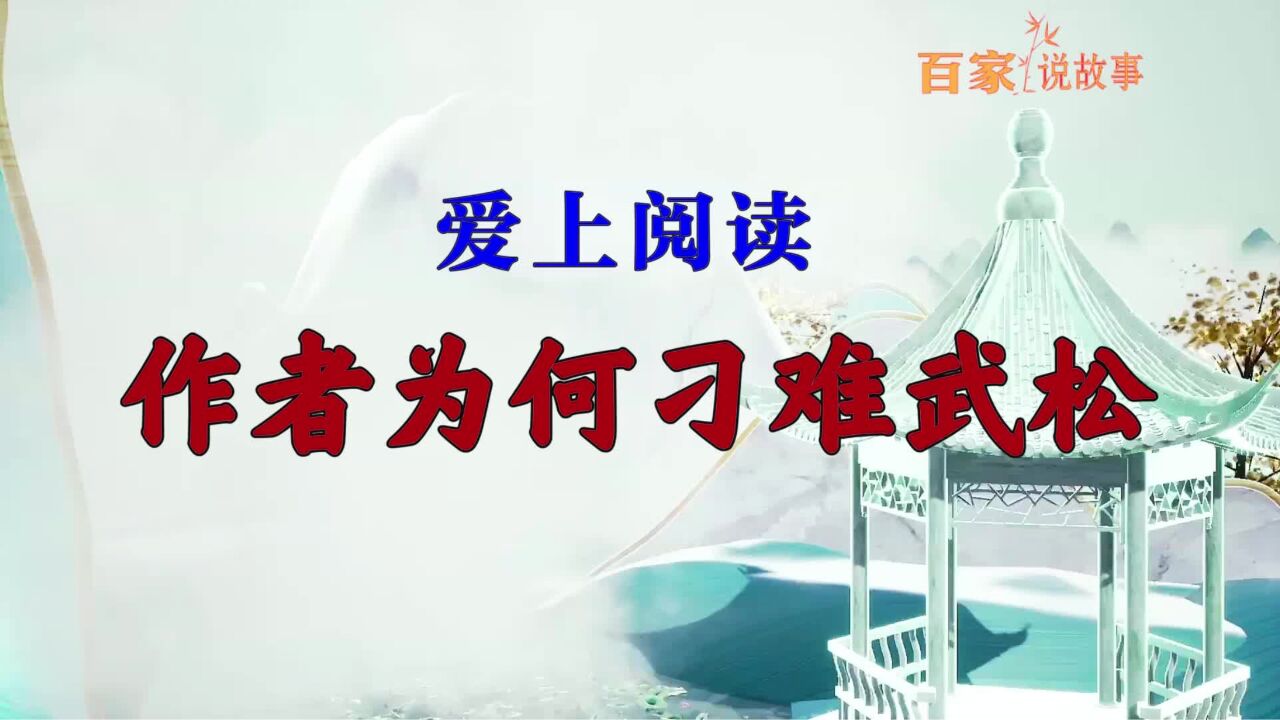 百家说故事

爱上阅读

作者为何刁难武松